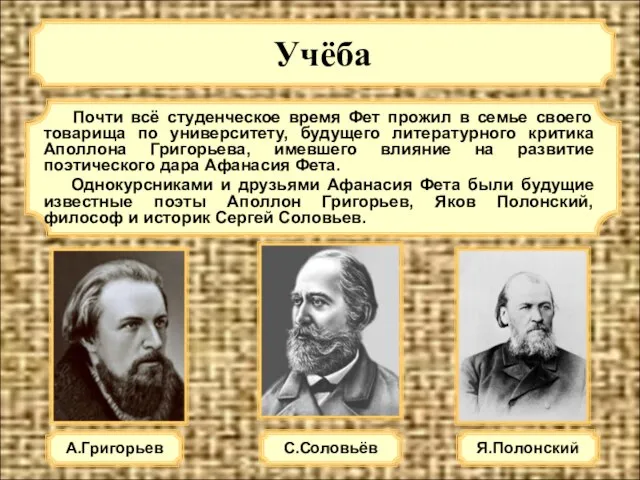 Учёба

Почти всё студенческое время Фет прожил в семье своего товарища по университету, будущего литературного критика Аполлона Григорьева, имевшего влияние на развитие поэтического дара Афанасия Фета.

Однокурсниками и друзьями Афанасия Фета были будущие известные поэты Аполлон Григорьев, Яков Полонский, философ и историк Сергей Соловьев.

А.Григорьев

С.Соловьёв

Я.Полонский